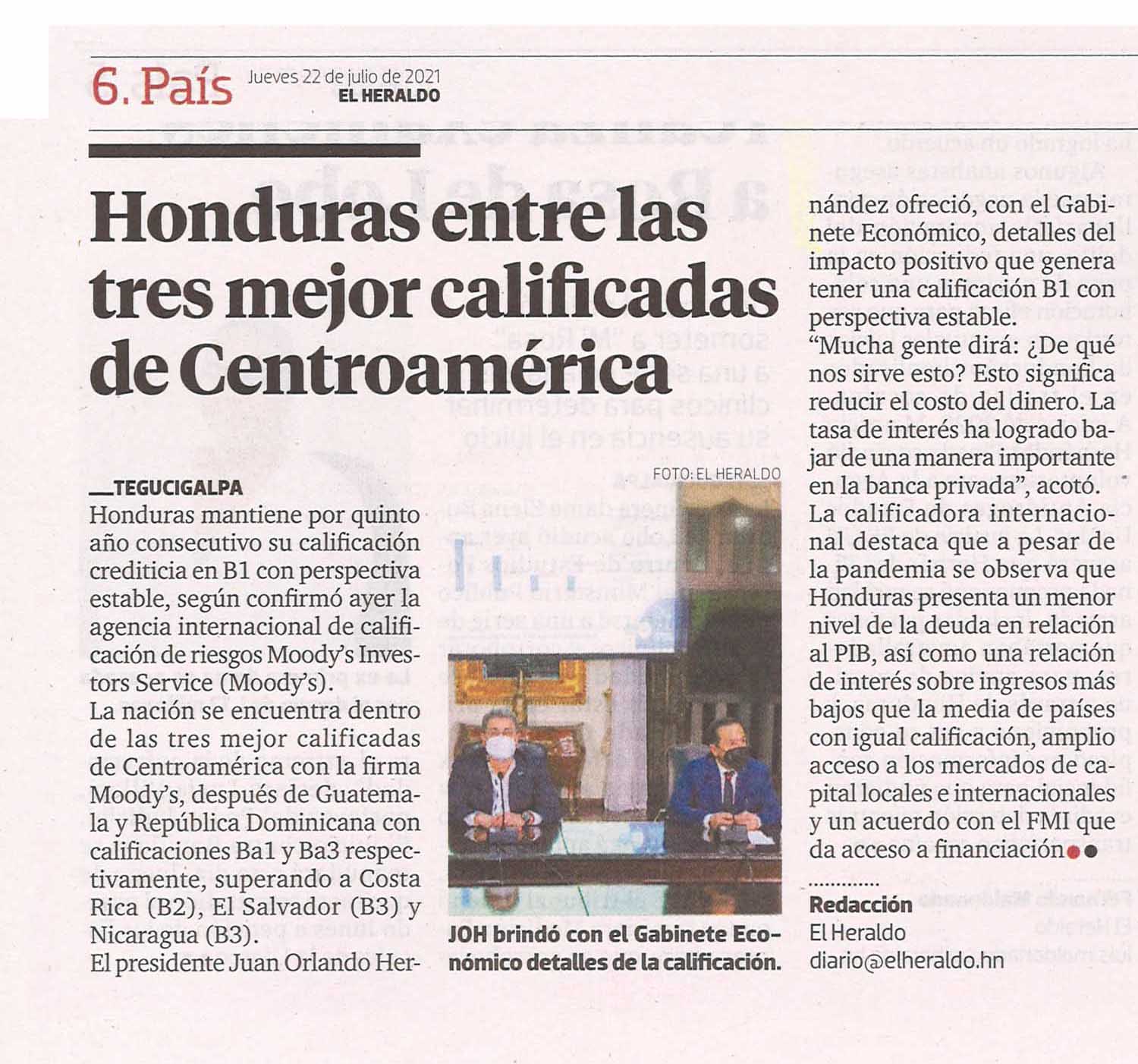 6. País Jueves 22 de julio de 2021
EL HERALDO

Honduras entre las tres mejor calificadas de Centroamérica

__TEGUCIGALPA

Honduras mantiene por quinto año consecutivo su calificación crediticia en B1 con perspectiva estable, según confirmó ayer la agencia internacional de calificación de riesgos Moody's Investors Service (Moody's).

La nación se encuentra dentro de las tres mejor calificadas de Centroamérica con la firma Moody's, después de Guatemala y República Dominicana con calificaciones Ba1 y Ba3 respectivamente, superando a Costa Rica (B2), El Salvador (B3) y Nicaragua (B3).

El presidente Juan Orlando Hernández ofreció, con el Gabinete Económico, detalles del impacto positivo que genera tener una calificación B1 con perspectiva estable.

"Mucha gente dirá: ¿De qué nos sirve esto? Esto significa reducir el costo del dinero. La tasa de interés ha logrado bajar de una manera importante en la banca privada", acotó.

La calificadora internacional destaca que a pesar de la pandemia se observa que Honduras presenta un menor nivel de la deuda en relación al PIB, así como una relación de interés sobre ingresos más bajos que la media de países con igual calificación, amplio acceso a los mercados de capital locales e internacionales y un acuerdo con el FMI que da acceso a financiación

Redacción
El Heraldo
diario@elheraldo.hn

FOTO: EL HERALDO

JOH brindó con el Gabinete Económico detalles de la calificación.